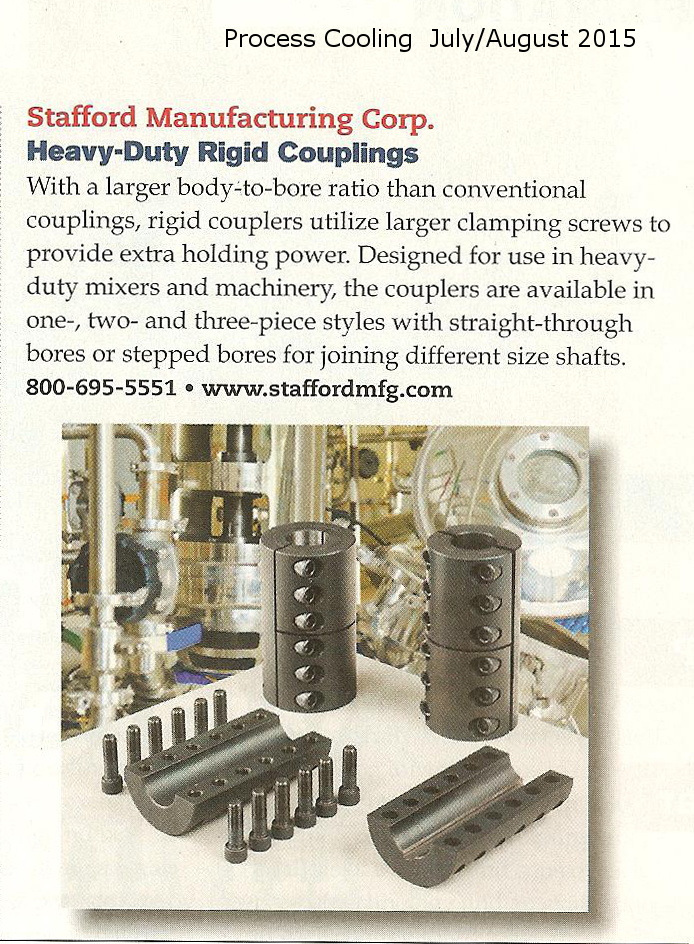 Process Cooling July/August 2015

Stafford Manufacturing Corp.
Heavy-Duty Rigid Couplings

With a larger body-to-bore ratio than conventional couplings, rigid couplers utilize larger clamping screws to provide extra holding power. Designed for use in heavy-duty mixers and machinery, the couplers are available in one-, two- and three-piece styles with straight-through bores or stepped bores for joining different size shafts.
800-695-5551 • www.staffordmfg.com